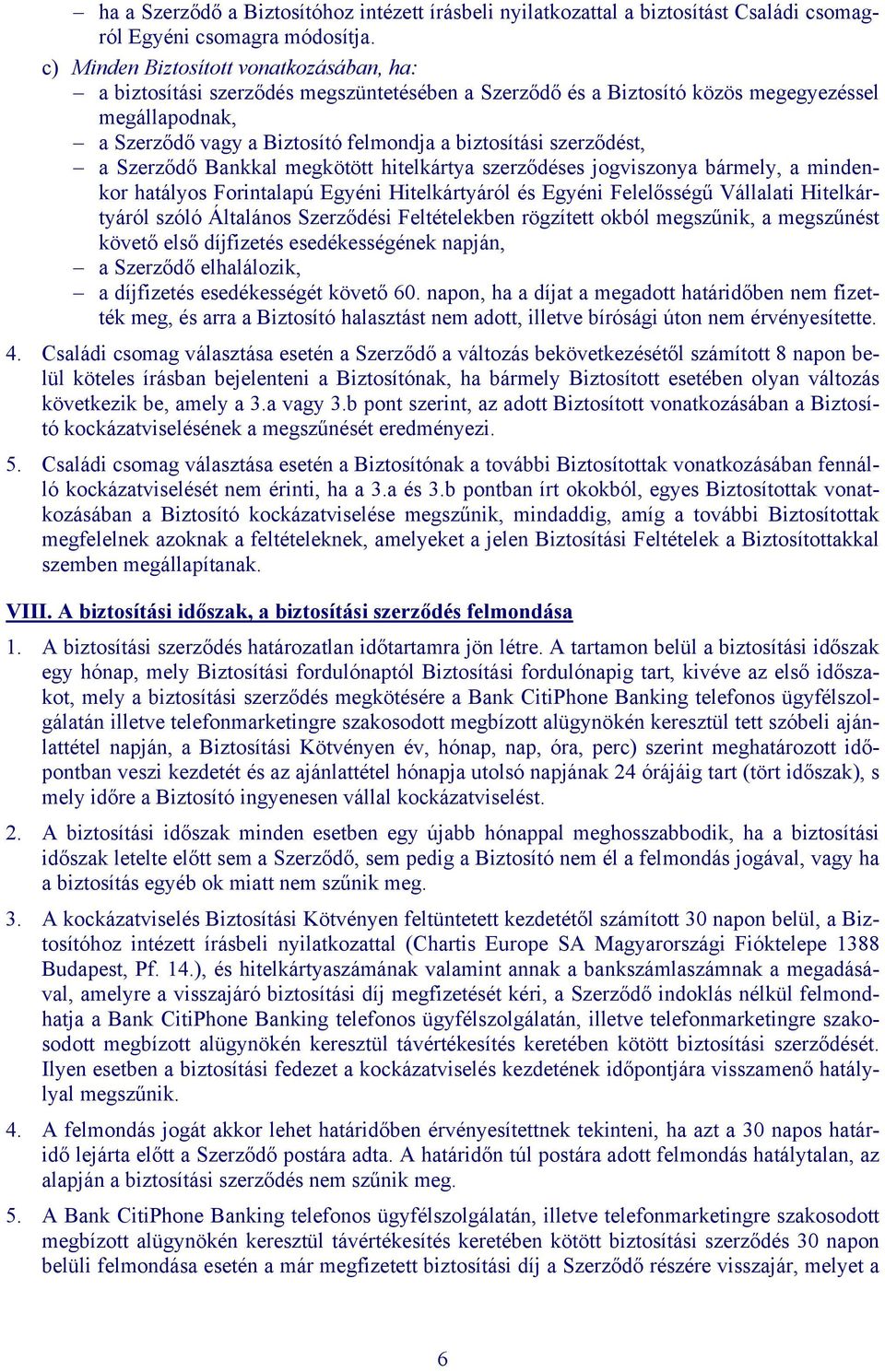 – ha a Szerződő a Biztosítóhoz intézett írásbeli nyilatkozattal a biztosítást Családi csomagról Egyéni csomagra módosítja.

c) Minden Biztosított vonatkozásában, ha:

– a biztosítási szerződés megszüntetésében a Szerződő és a Biztosító közös megegyezéssel megállapodnak,

– a Szerződő vagy a Biztosító felmondja a biztosítási szerződést,

– a Szerződő Bankkal megkötött hitelkártya szerződéses jogviszonya bármely, a mindenkor hatályos Forintalapú Egyéni Hitelkártyáról és Egyéni Felelősségű Vállalati Hitelkártyáról szóló Általános Szerződési Feltételekben rögzített okból megszűnik, a megszűnést követő első díjfizetés esedékességének napján,

– a Szerződő elhalálozik,

– a díjfizetés esedékességét követő 60. napon, ha a díjat a megadott határidőben nem fizették meg, és arra a Biztosító halasztást nem adott, illetve bírósági úton nem érvényesítette.

4. Családi csomag választása esetén a Szerződő a változás bekövetkezésétől számított 8 napon belül köteles írásban bejelenteni a Biztosítónak, ha bármely Biztosított esetében olyan változás következik be, amely a 3.a vagy 3.b pont szerint, az adott Biztosított vonatkozásában a Biztosító kockázatviselésének a megszűnését eredményezi.

5. Családi csomag választása esetén a Biztosítónak a további Biztosítottak vonatkozásában fennálló kockázatviselését nem érinti, ha a 3.a és 3.b pontban írt okokból, egyes Biztosítottak vonatkozásában a Biztosító kockázatviselése megszűnik, mindaddig, amíg a további Biztosítottak megfelelnek azoknak a feltételeknek, amelyeket a jelen Biztosítási Feltételek a Biztosítottakkal szemben megállapítanak.

VIII. A biztosítási időszak, a biztosítási szerződés felmondása

1. A biztosítási szerződés határozatlan időtartamra jön létre. A tartamon belül a biztosítási időszak egy hónap, mely Biztosítási fordulónaptól Biztosítási fordulónapig tart, kivéve az első időszakot, mely a biztosítási szerződés megkötésére a Bank CitiPhone Banking telefonos ügyfélszolgálatán illetve telefonmarketingre szakosodott megbízott alügynökén keresztül tett szóbeli ajánlattétel napján, a Biztosítási Kötvényen év, hónap, nap, óra, perc) szerint meghatározott időpontban veszi kezdetét és az ajánlattétel hónapja utolsó napjának 24 órájáig tart (tört időszak), s mely időre a Biztosító ingyenesen vállal kockázatviselést.

2. A biztosítási időszak minden esetben egy újabb hónappal meghosszabbodik, ha a biztosítási időszak letelte előtt sem a Szerződő, sem pedig a Biztosító nem él a felmondás jogával, vagy ha a biztosítás egyéb ok miatt nem szűnik meg.

3. A kockázatviselés Biztosítási Kötvényen feltüntetett kezdetétől számított 30 napon belül, a Biztosítóhoz intézett írásbeli nyilatkozattal (Chartis Europe SA Magyarországi Fióktelepe 1388 Budapest, Pf. 14.), és hitelkártyaszámának valamint annak a bankszámlaszámnak a megadásával, amelyre a visszajáró biztosítási díj megfizetését kéri, a Szerződő indoklás nélkül felmondhatja a Bank CitiPhone Banking telefonos ügyfélszolgálatán, illetve telefonmarketingre szakosodott megbízott alügynökén keresztül távértékesítés keretében kötött biztosítási szerződését. Ilyen esetben a biztosítási fedezet a kockázatviselés kezdetének időpontjára visszamenő hatállyal megszűnik.

4. A felmondás jogát akkor lehet határidőben érvényesítettnek tekinteni, ha azt a 30 napos határidő lejárta előtt a Szerződő postára adta. A határidőn túl postára adott felmondás hatálytalan, az alapján a biztosítási szerződés nem szűnik meg.

5. A Bank CitiPhone Banking telefonos ügyfélszolgálatán, illetve telefonmarketingre szakosodott megbízott alügynökén keresztül távértékesítés keretében kötött biztosítási szerződés 30 napon belüli felmondása esetén a már megfizetett biztosítási díj a Szerződő részére visszajár, melyet a

6